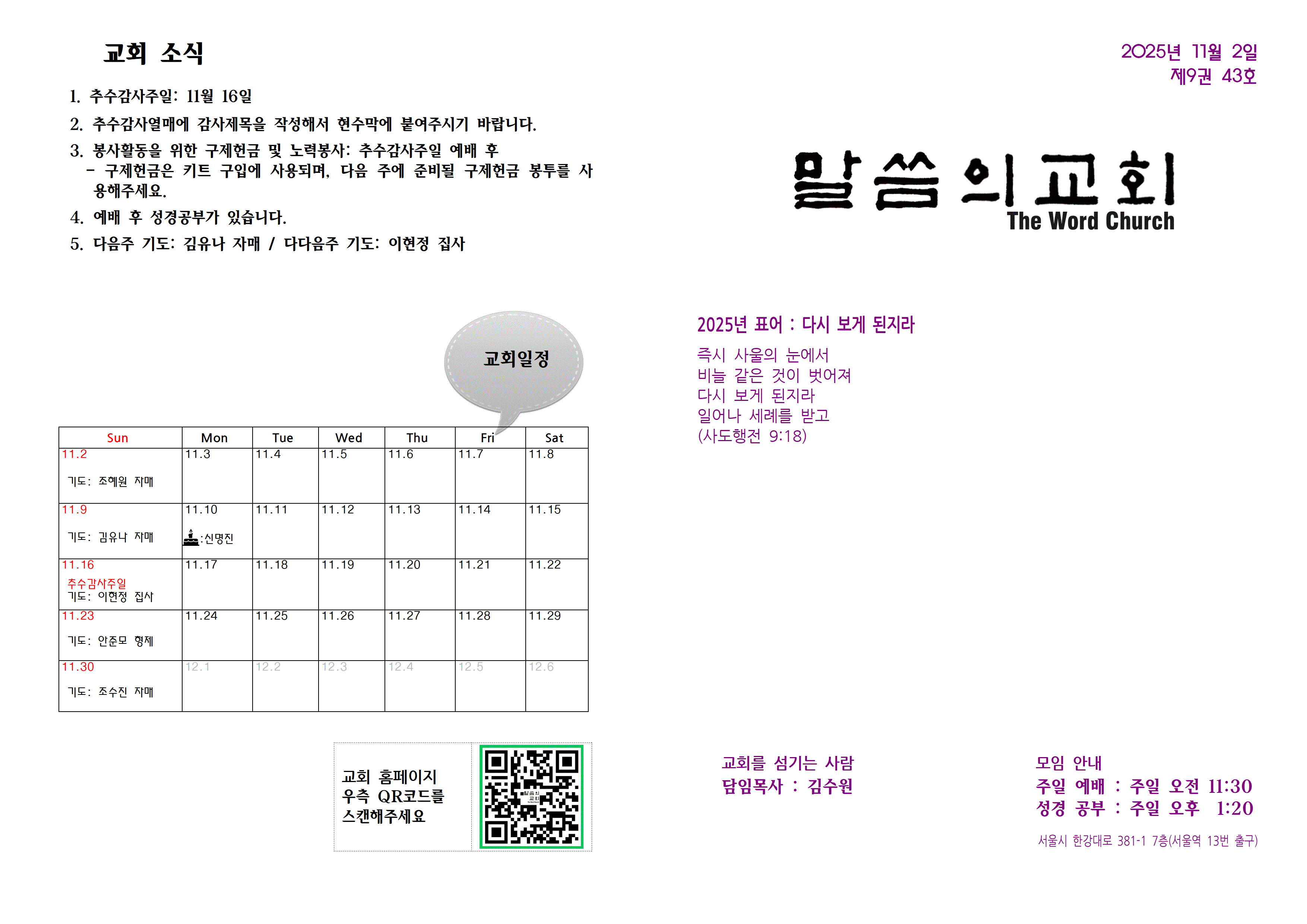 교회 소식

1. 추수감사주일: 11월 16일
2. 추수감사열매에 감사제목을 작성해서 현수막에 붙여주시기 바랍니다.
3. 봉사활동을 위한 구제헌금 및 노력봉사: 추수감사주일 예배 후
- 구제헌금은 키트 구입에 사용되며, 다음 주에 준비될 구제헌금 봉투를 사용해주세요.
4. 예배 후 성경공부가 있습니다.
5. 다음주 기도: 김유나 자매 / 다다음주 기도: 이현정 집사

교회일정

| Sun | Mon | Tue | Wed | Thu | Fri | Sat |
|---|---|---|---|---|---|---|
| 11.2 기도: 조혜원 자매 | 11.3 | 11.4 | 11.5 | 11.6 | 11.7 | 11.8 |
| 11.9 기도: 김유나 자매 | 11.10 :신명진 | 11.11 | 11.12 | 11.13 | 11.14 | 11.15 |
| 11.16 추수감사주일 기도: 이현정 집사 | 11.17 | 11.18 | 11.19 | 11.20 | 11.21 | 11.22 |
| 11.23 기도: 안준모 형제 | 11.24 | 11.25 | 11.26 | 11.27 | 11.28 | 11.29 |
| 11.30 기도: 조수진 자매 | 12.1 | 12.2 | 12.3 | 12.4 | 12.5 | 12.6 |

교회 홈페이지
우측 QR코드를
스캔해주세요

2025년 11월 2일
제9권 43호

말씀의교회
The Word Church

2025년 표어 : 다시 보게 된지라

즉시 사울의 눈에서
비늘 같은 것이 벗어져
다시 보게 된지라
일어나 세례를 받고
(사도행전 9:18)

교회를 섬기는 사람
담임목사 : 김수원

모임 안내
주일 예배 : 주일 오전 11:30
성경 공부 : 주일 오후 1:20

서울시 한강대로 381-1 7층(서울역 13번 출구)